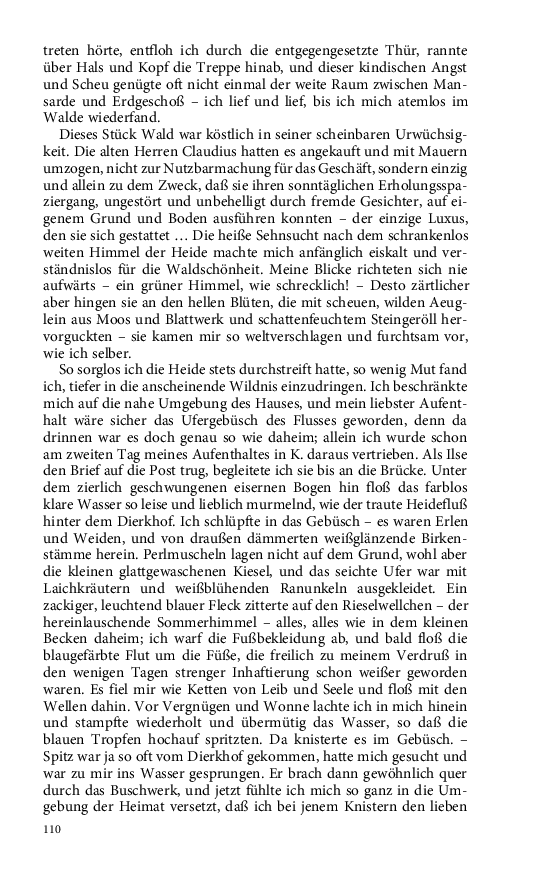 treten hörte, entfloh ich durch die entgegengesetzte Thür, rannte über Hals und Kopf die Treppe hinab, und dieser kindischen Angst und Scheu genügte oft nicht einmal der weite Raum zwischen Mansarde und Erdgeschoß – ich lief und lief, bis ich mich atemlos im Walde wiederfand.

Dieses Stück Wald war köstlich in seiner scheinbaren Urwüchsigkeit. Die alten Herren Claudius hatten es angekauft und mit Mauern umzogen, nicht zur Nutzbarmachung für das Geschäft, sondern einzig und allein zu dem Zweck, daß sie ihren sonntäglichen Erholungsspaziergang, ungestört und unbehelligt durch fremde Gesichter, auf eigenem Grund und Boden ausführen konnten – der einzige Luxus, den sie sich gestattet … Die heiße Sehnsucht nach dem schrankenlos weiten Himmel der Heide machte mich anfänglich eiskalt und verständnislos für die Waldschönheit. Meine Blicke richteten sich nie aufwärts – ein grüner Himmel, wie schrecklich! – Desto zärtlicher aber hingen sie an den hellen Blüten, die mit scheuen, wilden Aeuglein aus Moos und Blattwerk und schattenfeuchtem Steingeröll hervorguckten – sie kamen mir so weltverschlagen und furchtsam vor, wie ich selber.

So sorglos ich die Heide stets durchstreift hatte, so wenig Mut fand ich, tiefer in die anscheinende Wildnis einzudringen. Ich beschränkte mich auf die nahe Umgebung des Hauses, und mein liebster Aufenthalt wäre sicher das Ufergebüsch des Flusses geworden, denn da drinnen war es doch genau so wie daheim; allein ich wurde schon am zweiten Tag meines Aufenthaltes in K. daraus vertrieben. Als Ilse den Brief auf die Post trug, begleitete ich sie bis an die Brücke. Unter dem zierlich geschwungenen eisernen Bogen hin floß das farblos klare Wasser so leise und lieblich murmelnd, wie der traute Heidefluß hinter dem Dierkhof. Ich schlüpfte in das Gebüsch – es waren Erlen und Weiden, und von draußen dämmerten weißglänzende Birkenstämme herein. Perlmuscheln lagen nicht auf dem Grund, wohl aber die kleinen glattgewaschenen Kiesel, und das seichte Ufer war mit Laichkräutern und weißblühenden Ranunkeln ausgekleidet. Ein zackiger, leuchtend blauer Fleck zitterte auf den Rieselwellchen – der hereinlauschende Sommerhimmel – alles, alles wie in dem kleinen Becken daheim; ich warf die Fußbekleidung ab, und bald floß die blaugefärbte Flut um die Füße, die freilich zu meinem Verdruß in den wenigen Tagen strenger Inhaftierung schon weißer geworden waren. Es fiel mir wie Ketten von Leib und Seele und floß mit den Wellen dahin. Vor Vergnügen und Wonne lachte ich in mich hinein und stampfte wiederholt und übermütig das Wasser, so daß die blauen Tropfen hochauf spritzten. Da knisterte es im Gebüsch. – Spitz war ja so oft vom Dierkhof gekommen, hatte mich gesucht und war zu mir ins Wasser gesprungen. Er brach dann gewöhnlich quer durch das Buschwerk, und jetzt fühlte ich mich so ganz in die Umgebung der Heimat versetzt, daß ich bei jenem Knistern den lieben

110